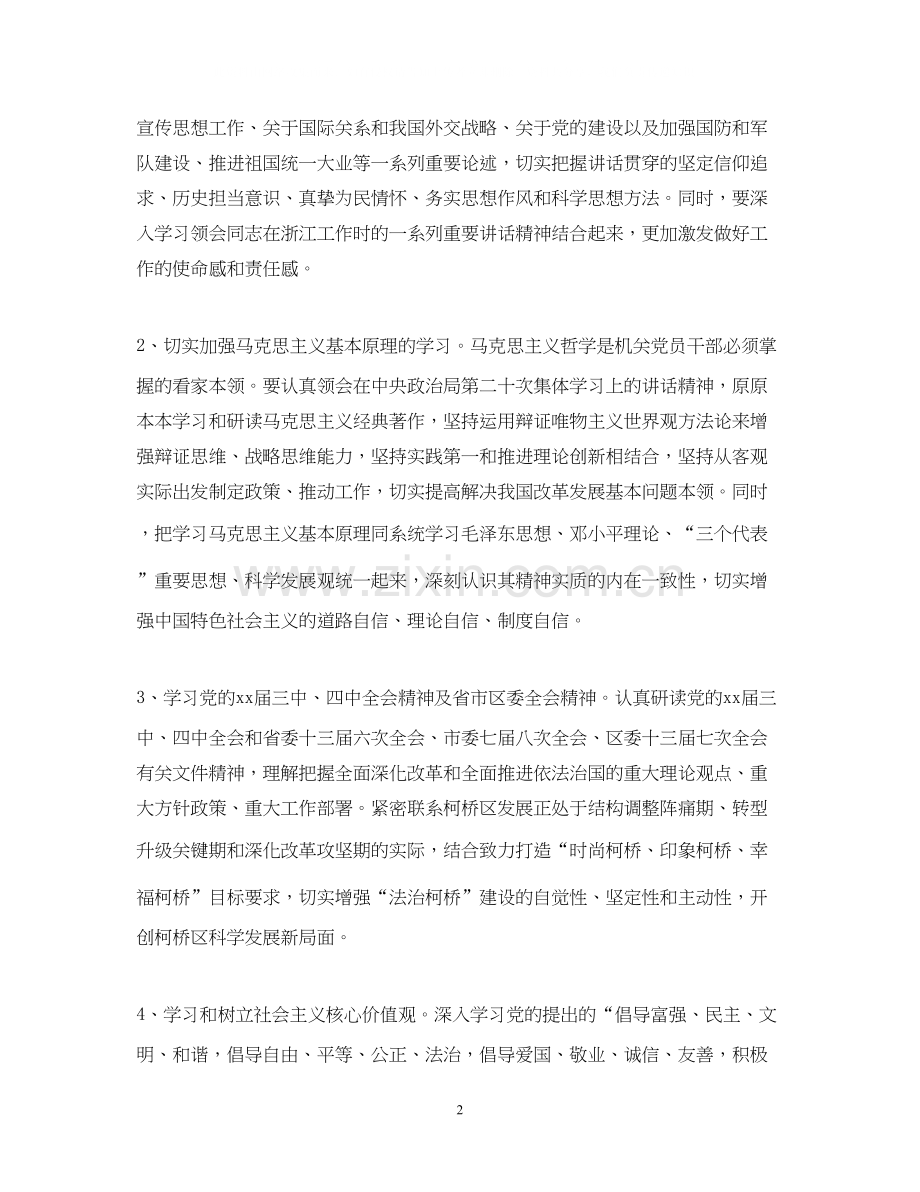 宣传思想工作、关于国际关系和我国外交战略、关于党的建设以及加强国防和军队建设、推进祖国统一大业等一系列重要论述，切实把握讲话贯穿的坚定信仰追求、历史担当意识、真挚为民情怀、务实思想作风和科学思想方法。同时，要深入学习领会同志在浙江工作时的一系列重要讲话精神结合起来，更加激发做好工作的使命感和责任感。

2、切实加强马克思主义基本原理的学习。马克思主义哲学是机关党员干部必须掌握的看家本领。要认真领会在中央政治局第二十次集体学习上的讲话精神，原原本本学习和研读马克思主义经典著作，坚持运用辩证唯物主义世界观方法论来增强辩证思维、战略思维能力，坚持实践第一和推进理论创新相结合，坚持从客观实际出发制定政策、推动工作，切实提高解决我国改革发展基本问题本领。同时，把学习马克思主义基本原理同系统学习毛泽东思想、邓小平理论、“三个代表”重要思想、科学发展观统一起来，深刻认识其精神实质的内在一致性，切实增强中国特色社会主义的道路自信、理论自信、制度自信。

3、学习党的xx届三中、四中全会精神及省市区委全会精神。认真研读党的xx届三中、四中全会和省委十三届六次全会、市委七届八次全会、区委十三届七次全会有关文件精神，理解把握全面深化改革和全面推进依法治国的重大理论观点、重大方针政策、重大工作部署。紧密联系柯桥区发展正处于结构调整阵痛期、转型升级关键期和深化改革攻坚期的实际，结合致力打造“时尚柯桥、印象柯桥、幸福柯桥”目标要求，切实增强“法治柯桥”建设的自觉性、坚定性和主动性，开创柯桥区科学发展新局面。

4、学习和树立社会主义核心价值观。深入学习党的提出的“倡导富强、民主、文明、和谐，倡导自由、平等、公正、法治，倡导爱国、敬业、诚信、友善，积极

2

www.zixin.com.cn